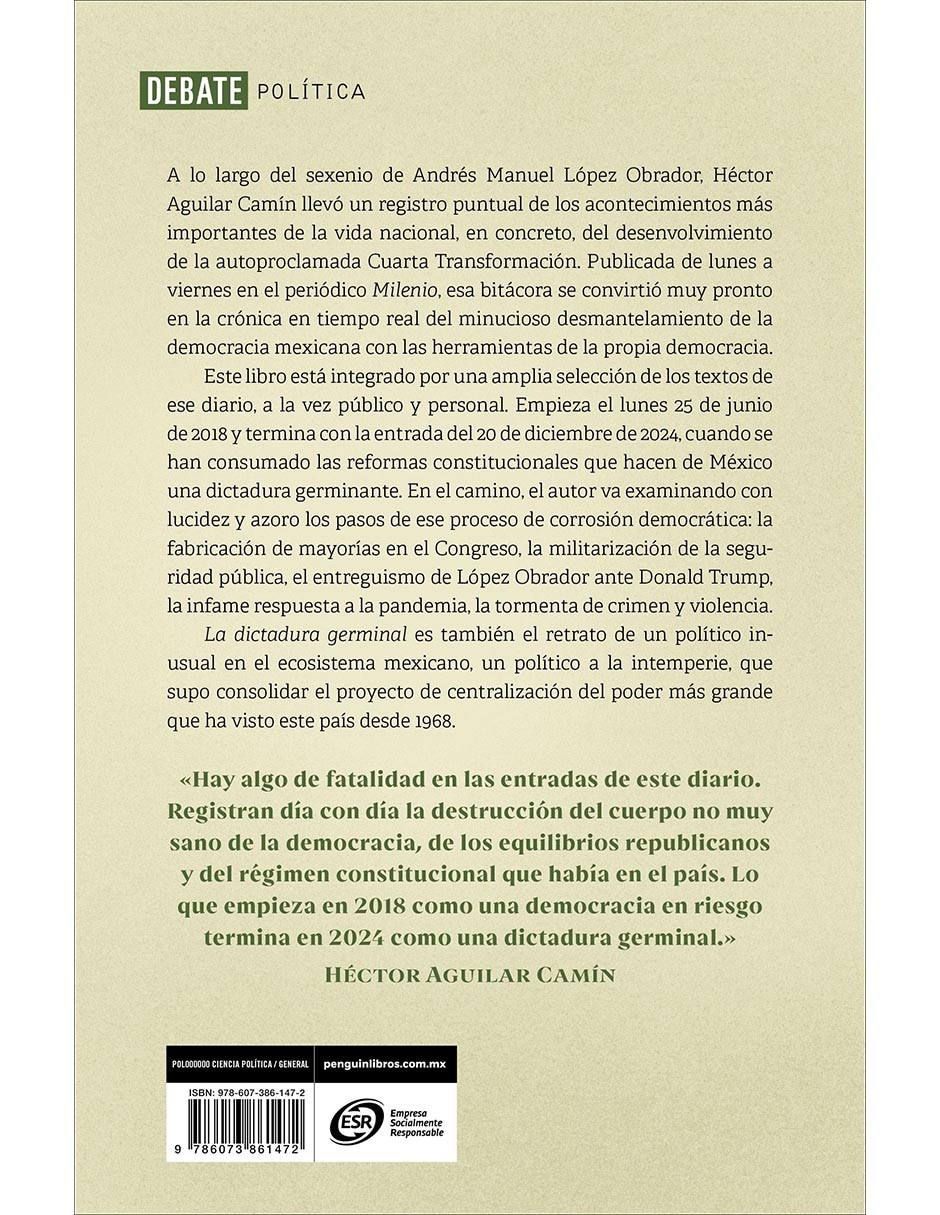 DEBATE POLÍTICA

A lo largo del sexenio de Andrés Manuel López Obrador, Héctor Aguilar Camín llevó un registro puntual de los acontecimientos más importantes de la vida nacional, en concreto, del desenvolvimiento de la autoproclamada Cuarta Transformación. Publicada de lunes a viernes en el periódico Milenio, esa bitácora se convirtió muy pronto en la crónica en tiempo real del minucioso desmantelamiento de la democracia mexicana con las herramientas de la propia democracia.

Este libro está integrado por una amplia selección de los textos de ese diario, a la vez público y personal. Empieza el lunes 25 de junio de 2018 y termina con la entrada del 20 de diciembre de 2024, cuando se han consumado las reformas constitucionales que hacen de México una dictadura germinante. En el camino, el autor va examinando con lucidez y azoro los pasos de ese proceso de corrosión democrática: la fabricación de mayorías en el Congreso, la militarización de la seguridad pública, el entreguismo de López Obrador ante Donald Trump, la infame respuesta a la pandemia, la tormenta de crimen y violencia.

La dictadura germinal es también el retrato de un político inusual en el ecosistema mexicano, un político a la intemperie, que supo consolidar el proyecto de centralización del poder más grande que ha visto este país desde 1968.

«Hay algo de fatalidad en las entradas de este diario. Registran día con día la destrucción del cuerpo no muy sano de la democracia, de los equilibrios republicanos y del régimen constitucional que había en el país. Lo que empieza en 2018 como una democracia en riesgo termina en 2024 como una dictadura germinal.»

HÉCTOR AGUILAR CAMÍN

POL000000 CIENCIA POLÍTICA / GENERAL
penguinlibros.com.mx

ISBN: 978-607-386-147-2

9 786073 861472

ESR Empresa Socialmente Responsable